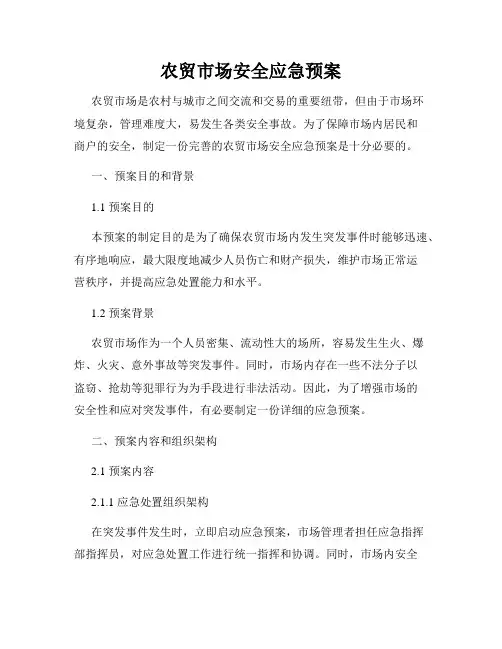 农贸市场安全应急预案

农贸市场是农村与城市之间交流和交易的重要纽带，但由于市场环境复杂，管理难度大，易发生各类安全事故。为了保障市场内居民和商户的安全，制定一份完善的农贸市场安全应急预案是十分必要的。

一、预案目的和背景

1.1 预案目的

本预案的制定目的是为了确保农贸市场内发生突发事件时能够迅速、有序地响应，最大限度地减少人员伤亡和财产损失，维护市场正常运营秩序，并提高应急处置能力和水平。

1.2 预案背景

农贸市场作为一个人员密集、流动性大的场所，容易发生生火、爆炸、火灾、意外事故等突发事件。同时，市场内存在一些不法分子以盗窃、抢劫等犯罪行为为手段进行非法活动。因此，为了增强市场的安全性和应对突发事件，有必要制定一份详细的应急预案。

二、预案内容和组织架构

2.1 预案内容

2.1.1 应急处置组织架构

在突发事件发生时，立即启动应急预案，市场管理者担任应急指挥部指挥员，对应急处置工作进行统一指挥和协调。同时，市场内安全